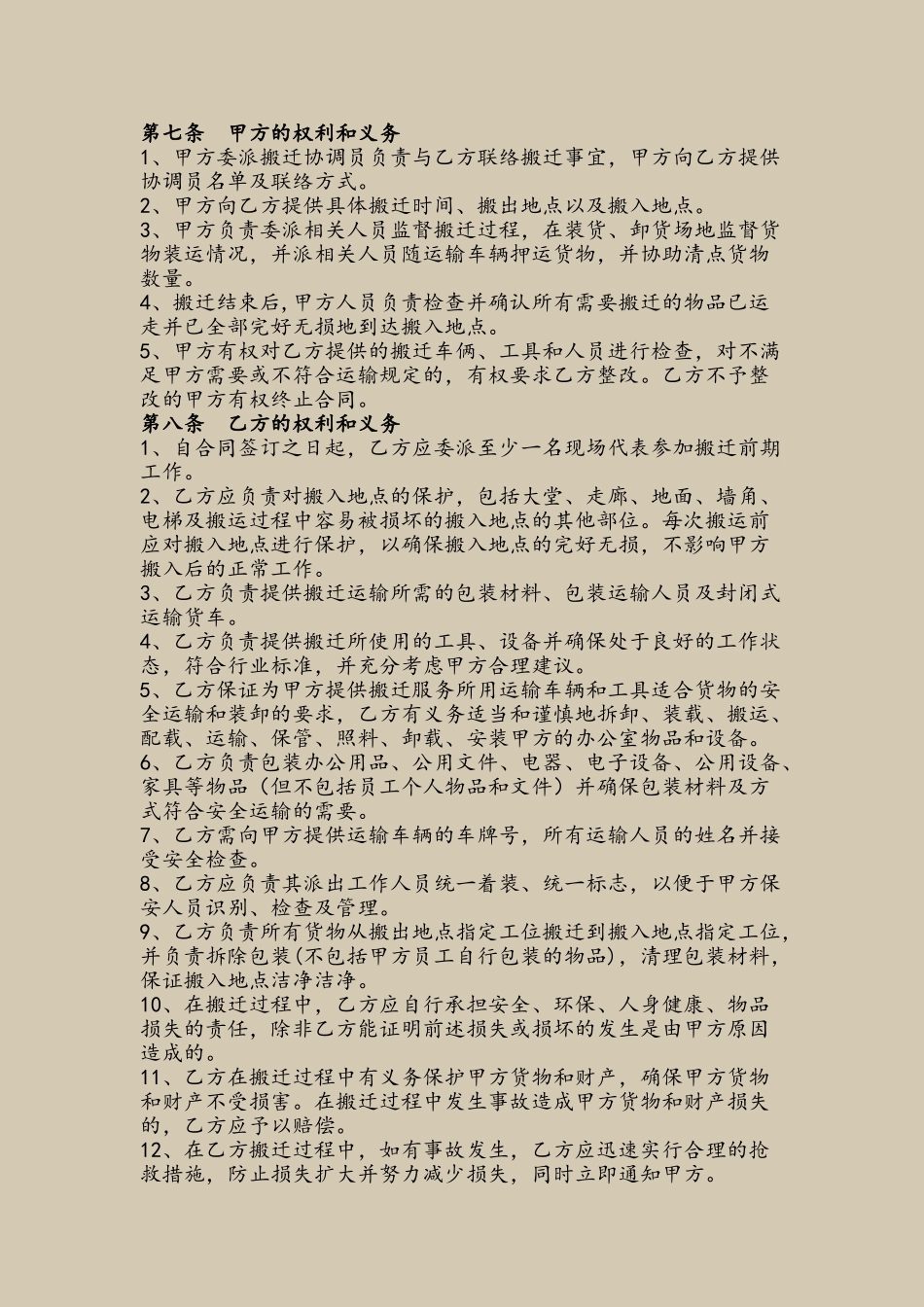 第七条　甲方的权利和义务
1、甲方委派搬迁协调员负责与乙方联络搬迁事宜，甲方向乙方提供协调员名单及联络方式。
2、甲方向乙方提供具体搬迁时间、搬出地点以及搬入地点。
3、甲方负责委派相关人员监督搬迁过程，在装货、卸货场地监督货物装运情况，并派相关人员随运输车辆押运货物，并协助清点货物数量。
4、搬迁结束后，甲方人员负责检查并确认所有需要搬迁的物品已运走并已全部完好无损地到达搬入地点。
5、甲方有权对乙方提供的搬迁车俩、工具和人员进行检查，对不满足甲方需要或不符合运输规定的，有权要求乙方整改。乙方不予整改的甲方有权终止合同。
第八条　乙方的权利和义务
1、自合同签订之日起，乙方应委派至少一名现场代表参加搬迁前期工作。
2、乙方应负责对搬入地点的保护，包括大堂、走廊、地面、墙角、电梯及搬运过程中容易被损坏的搬入地点的其他部位。每次搬运前应对搬入地点进行保护，以确保搬入地点的完好无损，不影响甲方搬入后的正常工作。
3、乙方负责提供搬迁运输所需的包装材料、包装运输人员及封闭式运输货车。
4、乙方负责提供搬迁所使用的工具、设备并确保处于良好的工作状态，符合行业标准，并充分考虑甲方合理建议。
5、乙方保证为甲方提供搬迁服务所用运输车辆和工具适合货物的安全运输和装卸的要求，乙方有义务适当和谨慎地拆卸、装载、搬运、配载、运输、保管、照料、卸载、安装甲方的办公室物品和设备。
6、乙方负责包装办公用品、公用文件、电器、电子设备、公用设备、家具等物品（但不包括员工个人物品和文件）并确保包装材料及方式符合安全运输的需要。
7、乙方需向甲方提供运输车辆的车牌号，所有运输人员的姓名并接受安全检查。
8、乙方应负责其派出工作人员统一着装、统一标志，以便于甲方保安人员识别、检查及管理。
9、乙方负责所有货物从搬出地点指定工位搬迁到搬入地点指定工位，并负责拆除包装(不包括甲方员工自行包装的物品)，清理包装材料，保证搬入地点洁净洁净。
10、在搬迁过程中，乙方应自行承担安全、环保、人身健康、物品损失的责任，除非乙方能证明前述损失或损坏的发生是由甲方原因造成的。
11、乙方在搬迁过程中有义务保护甲方货物和财产，确保甲方货物和财产不受损害。在搬迁过程中发生事故造成甲方货物和财产损失的，乙方应予以赔偿。
12、在乙方搬迁过程中，如有事故发生，乙方应迅速实行合理的抢救措施，防止损失扩大并努力减少损失，同时立即通知甲方。